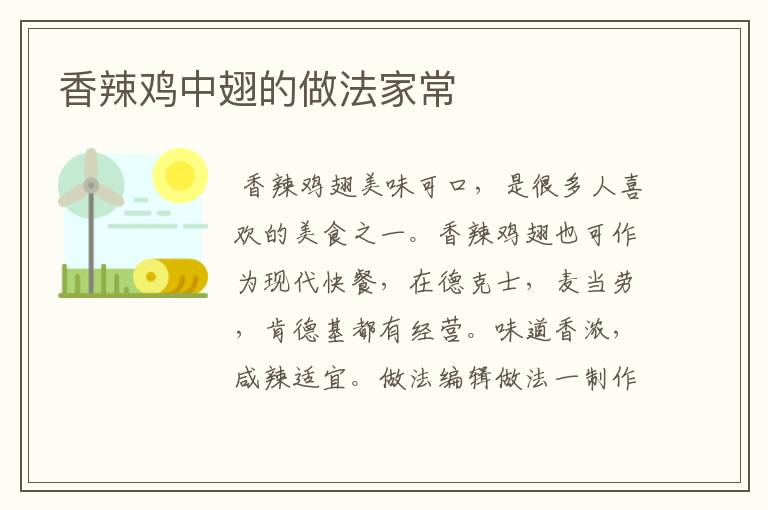 香辣鸡中翅的做法家常

香辣鸡翅美味可口，是很多人喜欢的美食之一。香辣鸡翅也可作为现代快餐，在德克士，麦当劳，肯德基都有经营。味道香浓，咸辣适宜。做法编辑做法一制作